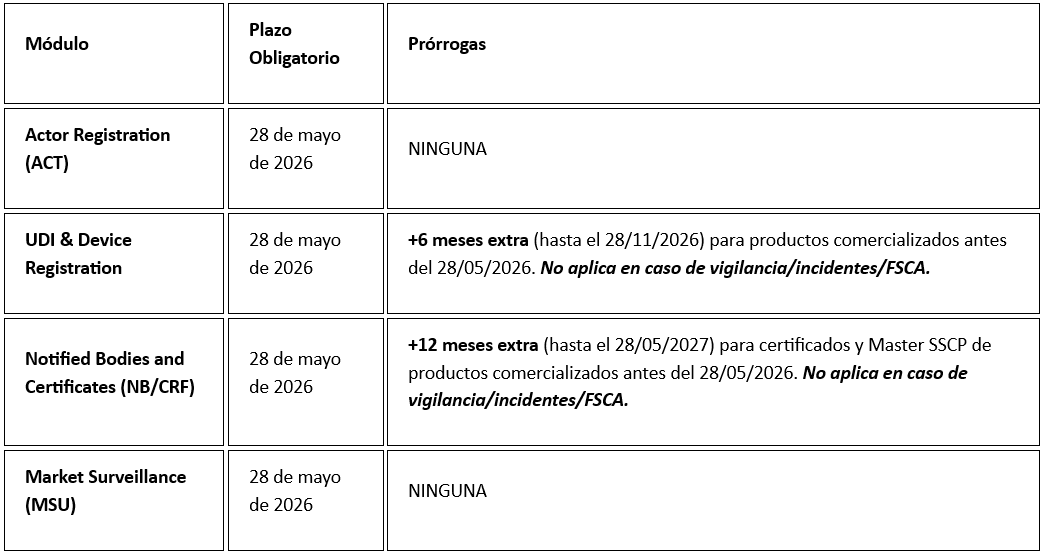 | Módulo | Plazo Obligatorio | Prórrogas |
|---|---|---|
| Actor Registration (ACT) | 28 de mayo de 2026 | NINGUNA |
| UDI & Device Registration | 28 de mayo de 2026 | +6 meses extra (hasta el 28/11/2026) para productos comercializados antes del 28/05/2026. No aplica en caso de vigilancia/incidentes/FSCA. |
| Notified Bodies and Certificates (NB/CRF) | 28 de mayo de 2026 | +12 meses extra (hasta el 28/05/2027) para certificados y Master SSCP de productos comercializados antes del 28/05/2026. No aplica en caso de vigilancia/incidentes/FSCA. |
| Market Surveillance (MSU) | 28 de mayo de 2026 | NINGUNA |